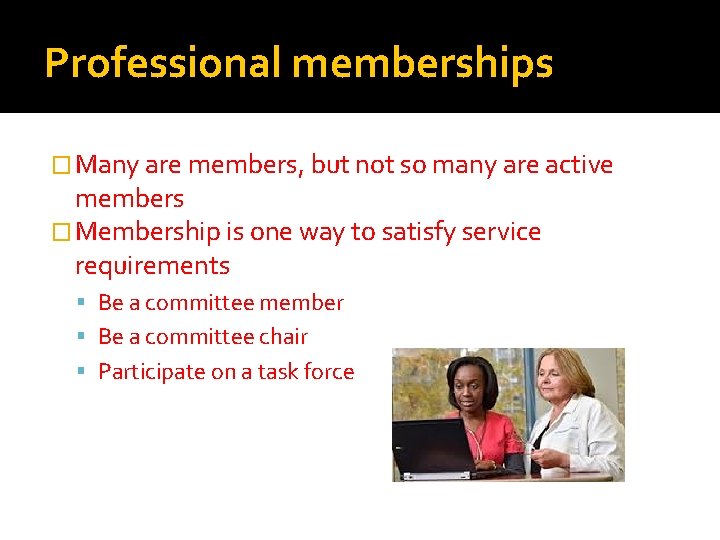 Professional memberships

☐ Many are members, but not so many are active members

☐ Membership is one way to satisfy service requirements

• Be a committee member
• Be a committee chair
• Participate on a task force